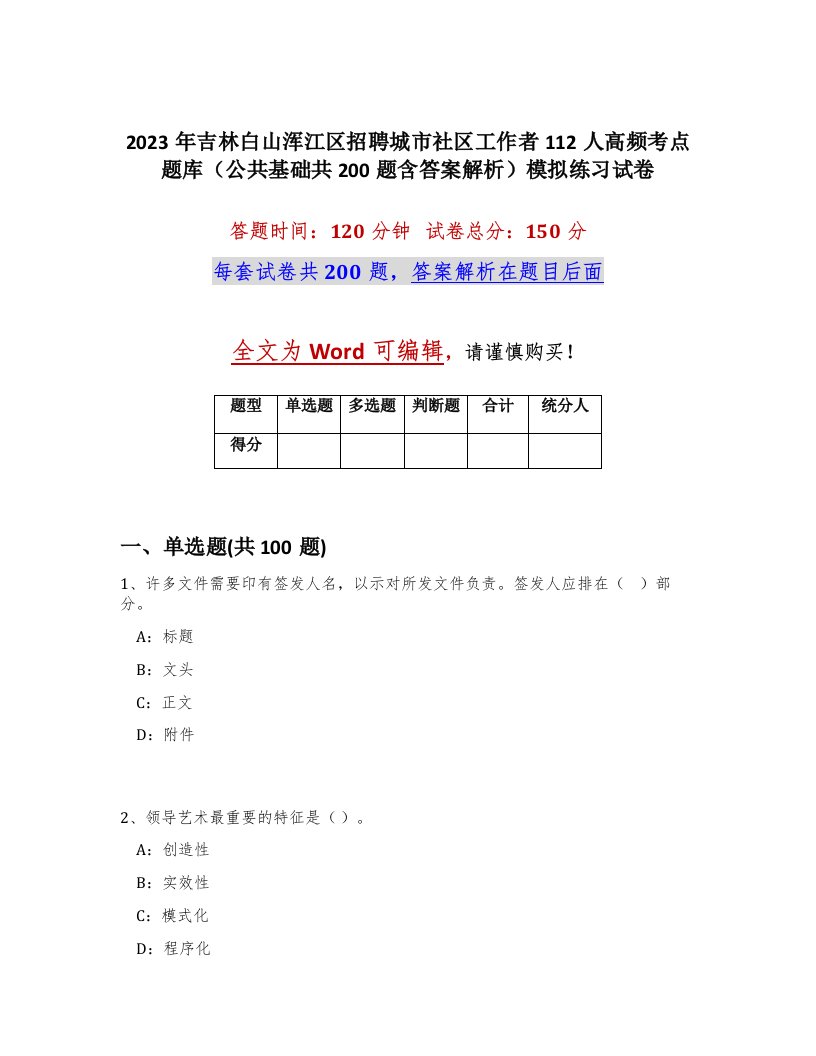 2023 年吉林白山浑江区招聘城市社区工作者 112 人高频考点题库（公共基础共 200 题含答案解析）模拟练习试卷

答题时间：120 分钟　试卷总分：150 分

每套试卷共 200 题，答案解析在题目后面

全文为 Word 可编辑，请谨慎购买！

| 题型 | 单选题 | 多选题 | 判断题 | 合计 | 统分人 |
|---|---|---|---|---|---|
| 得分 | | | | | |

一、单选题(共 100 题)

1、许多文件需要印有签发人名，以示对所发文件负责。签发人应排在（　）部分。

A：标题

B：文头

C：正文

D：附件

2、领导艺术最重要的特征是（）。

A：创造性

B：实效性

C：模式化

D：程序化